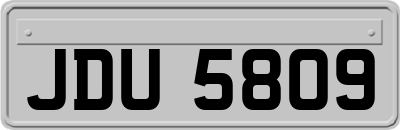 JDU 5809